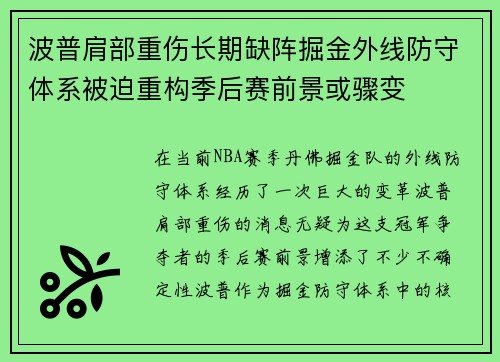 波普肩部重伤长期缺阵掘金外线防守体系被迫重构季后赛前景或骤变

在当前NBA赛季丹佛掘金队的外线防守体系经历了一次巨大的变革波普肩部重伤的消息无疑为这支冠军争夺者的季后赛前景增添了不少不确定性波普作为掘金防守体系中的核